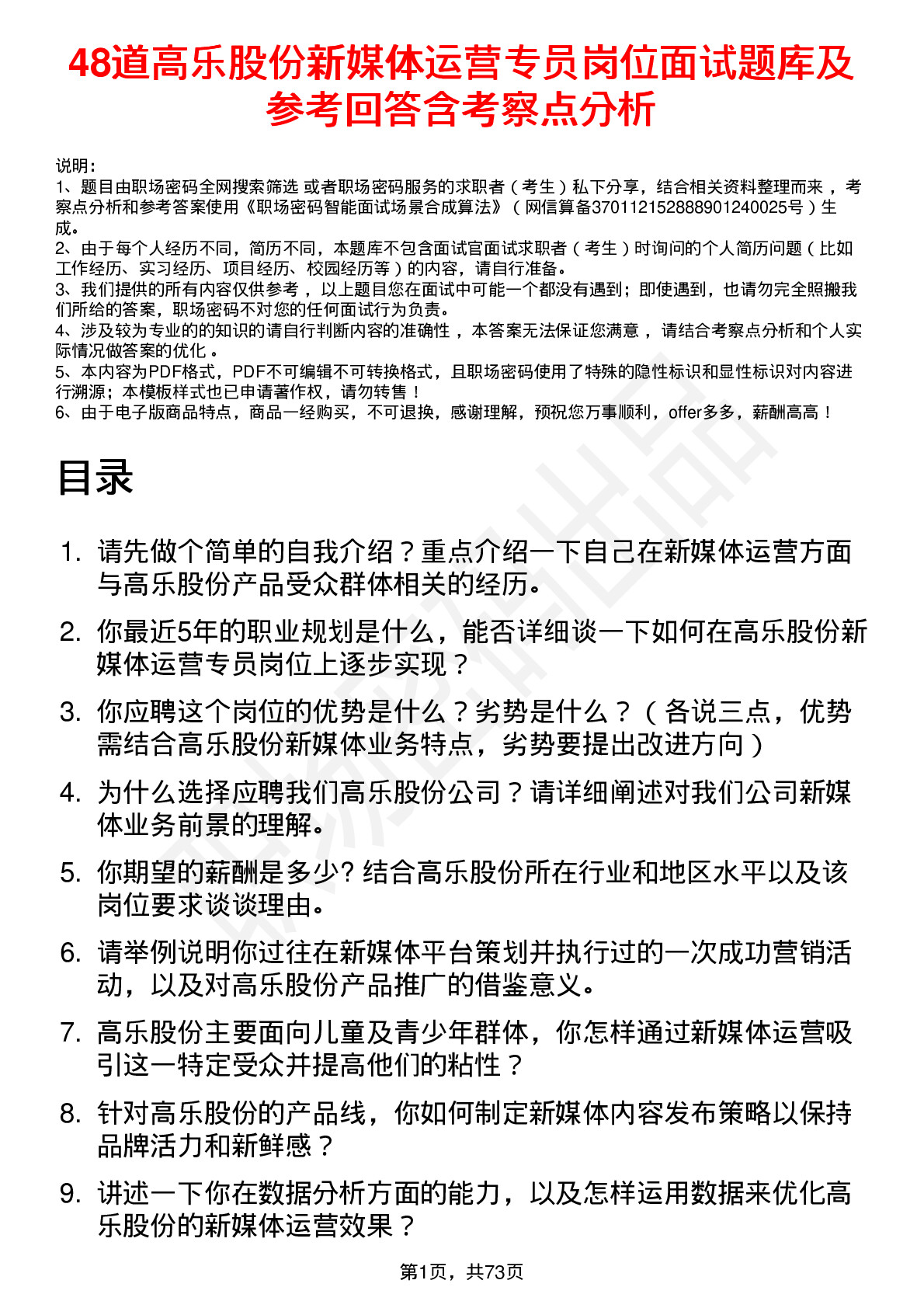 48道高乐股份新媒体运营专员岗位面试题库及参考回答含考察点分析

说明：
1、题目由职场密码全网搜索筛选 或者职场密码服务的求职者（考生）私下分享，结合相关资料整理而来，考察点分析和参考答案使用《职场密码智能面试场景合成算法》（网信算备370112152888901240025号）生成。
2、由于每个人经历不同，简历不同，本题库不包含面试官面试求职者（考生）时询问的个人简历问题（比如工作经历、实习经历、项目经历、校园经历等）的内容，请自行准备。
3、我们提供的所有内容仅供参考，以上题目您在面试中可能一个都没有遇到；即使遇到，也请勿完全照搬我们所给的答案，职场密码不对您的任何面试行为负责。
4、涉及较为专业的的知识的请自行判断内容的准确性，本答案无法保证您满意，请结合考察点分析和个人实际情况做答案的优化。
5、本内容为PDF格式，PDF不可编辑不可转换格式，且职场密码使用了特殊的隐性标识和显性标识对内容进行溯源；本模板样式也已申请著作权，请勿转售！
6、由于电子版商品特点，商品一经购买，不可退换，感谢理解，预祝您万事顺利，offer多多，薪酬高高！

目录

1. 请先做个简单的自我介绍？重点介绍一下自己在新媒体运营方面与高乐股份产品受众群体相关的经历。
2. 你最近5年的职业规划是什么，能否详细谈一下如何在高乐股份新媒体运营专员岗位上逐步实现？
3. 你应聘这个岗位的优势是什么？劣势是什么？（各说三点，优势需结合高乐股份新媒体业务特点，劣势要提出改进方向）
4. 为什么选择应聘我们高乐股份公司？请详细阐述对我们公司新媒体业务前景的理解。
5. 你期望的薪酬是多少? 结合高乐股份所在行业和地区水平以及该岗位要求谈谈理由。
6. 请举例说明你过往在新媒体平台策划并执行过的一次成功营销活动，以及对高乐股份产品推广的借鉴意义。
7. 高乐股份主要面向儿童及青少年群体，你怎样通过新媒体运营吸引这一特定受众并提高他们的粘性？
8. 针对高乐股份的产品线，你如何制定新媒体内容发布策略以保持品牌活力和新鲜感？
9. 讲述一下你在数据分析方面的能力，以及怎样运用数据来优化高乐股份的新媒体运营效果？

第1页，共73页